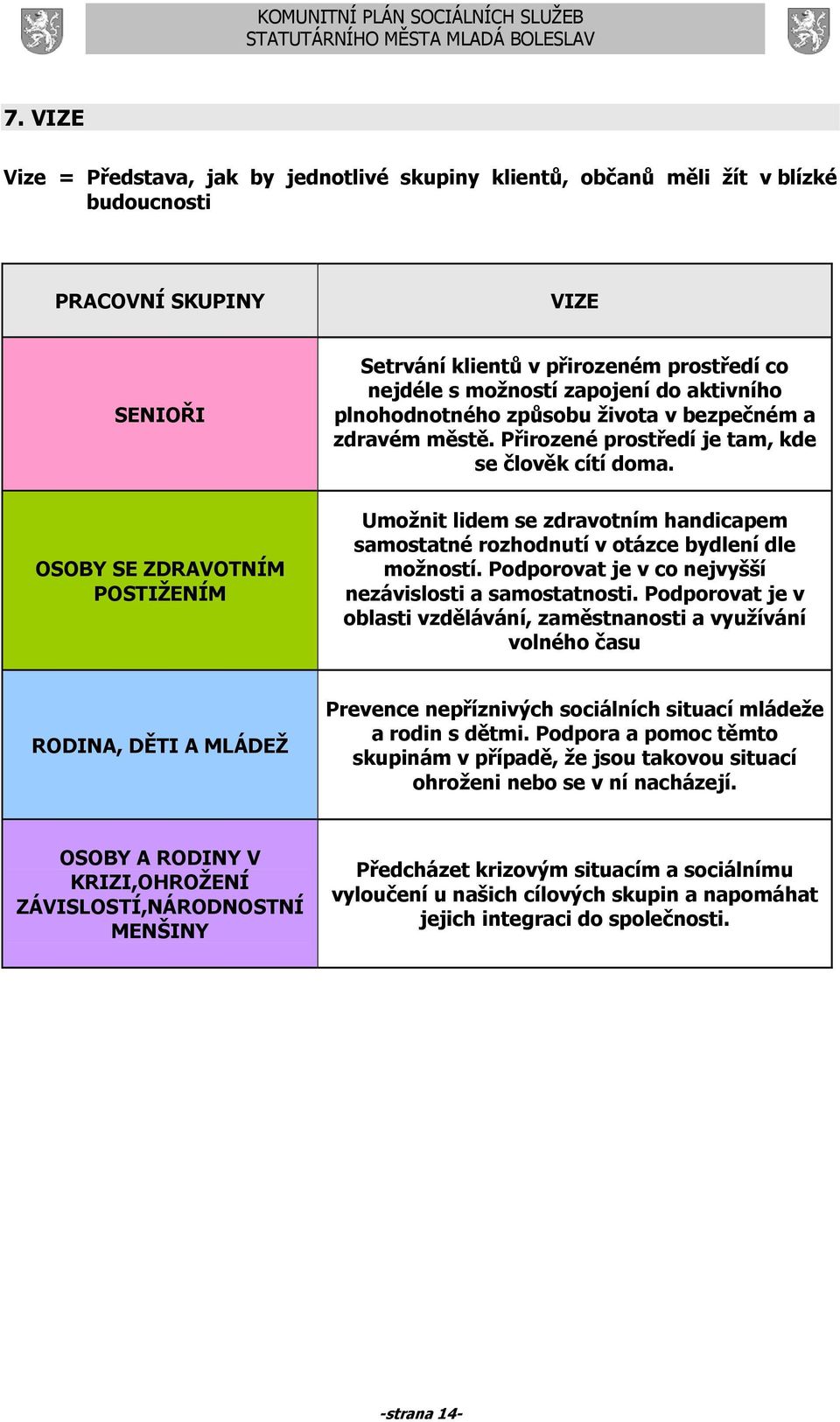 KOMUNITNÍ PLÁN SOCIÁLNÍCH SLUŽEB
STATUTÁRNÍHO MĚSTA MLADÁ BOLESLAV

7. VIZE

Vize = Představa, jak by jednotlivé skupiny klientů, občanů měli žít v blízké budoucnosti

| PRACOVNÍ SKUPINY | VIZE |
|---|---|
| SENIOŘI | Setrvání klientů v přirozeném prostředí co nejdéle s možností zapojení do aktivního plnohodnotného způsobu života v bezpečném a zdravém městě. Přirozené prostředí je tam, kde se člověk cítí doma. |
| OSOBY SE ZDRAVOTNÍM POSTIŽENÍM | Umožnit lidem se zdravotním handicapem samostatné rozhodnutí v otázce bydlení dle možností. Podporovat je v co nejvyšší nezávislosti a samostatnosti. Podporovat je v oblasti vzdělávání, zaměstnanosti a využívání volného času |
| RODINA, DĚTI A MLÁDEŽ | Prevence nepříznivých sociálních situací mládeže a rodin s dětmi. Podpora a pomoc těmto skupinám v případě, že jsou takovou situací ohroženi nebo se v ní nacházejí. |
| OSOBY A RODINY V KRIZI,OHROŽENÍ ZÁVISLOSTÍ,NÁRODNOSTNÍ MENŠINY | Předcházet krizovým situacím a sociálnímu vyloučení u našich cílových skupin a napomáhat jejich integraci do společnosti. |

-strana 14-